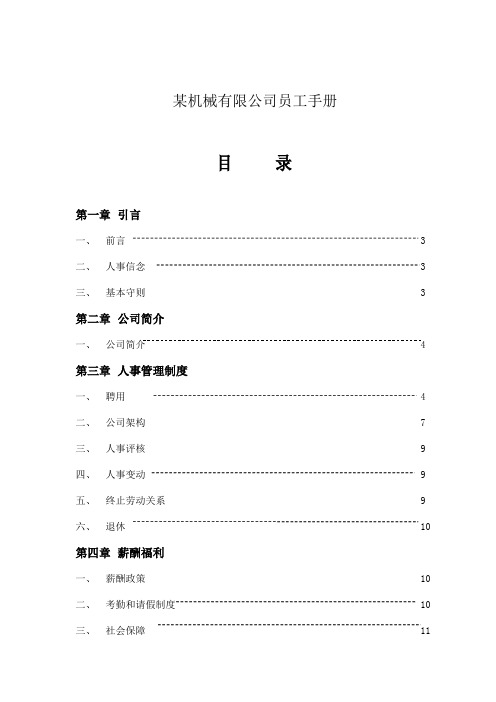 某机械有限公司员工手册

目　录

第一章 引言

一、 前言 3

二、 人事信念 3

三、 基本守则 3

第二章 公司简介

一、 公司简介 4

第三章 人事管理制度

一、 聘用 4

二、 公司架构 7

三、 人事评核 9

四、 人事变动 9

五、 终止劳动关系 9

六、 退休 10

第四章 薪酬福利

一、 薪酬政策 10

二、 考勤和请假制度 10

三、 社会保障 11